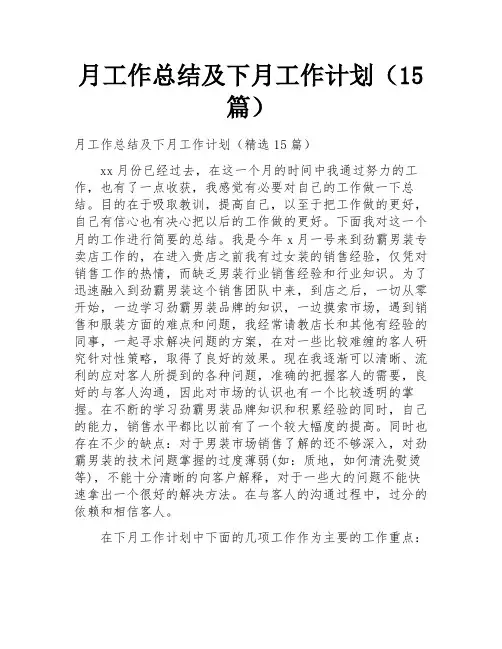 月工作总结及下月工作计划（15篇）

月工作总结及下月工作计划（精选 15 篇）

xx 月份已经过去，在这一个月的时间中我通过努力的工作，也有了一点收获，我感觉有必要对自己的工作做一下总结。目的在于吸取教训，提高自己，以至于把工作做的更好，自己有信心也有决心把以后的工作做的更好。下面我对这一个月的工作进行简要的总结。我是今年 x 月一号来到劲霸男装专卖店工作的，在进入贵店之前我有过女装的销售经验，仅凭对销售工作的热情，而缺乏男装行业销售经验和行业知识。为了迅速融入到劲霸男装这个销售团队中来，到店之后，一切从零开始，一边学习劲霸男装品牌的知识，一边摸索市场，遇到销售和服装方面的难点和问题，我经常请教店长和其他有经验的同事，一起寻求解决问题的方案，在对一些比较难缠的客人研究针对性策略，取得了良好的效果。现在我逐渐可以清晰、流利的应对客人所提到的各种问题，准确的把握客人的需要，良好的与客人沟通，因此对市场的认识也有一个比较透明的掌握。在不断的学习劲霸男装品牌知识和积累经验的同时，自己的能力，销售水平都比以前有了一个较大幅度的提高。同时也存在不少的缺点：对于男装市场销售了解的还不够深入，对劲霸男装的技术问题掌握的过度薄弱(如：质地，如何清洗熨烫等)，不能十分清晰的向客户解释，对于一些大的问题不能快速拿出一个很好的解决方法。在与客人的沟通过程中，过分的依赖和相信客人。

在下月工作计划中下面的几项工作作为主要的工作重点：